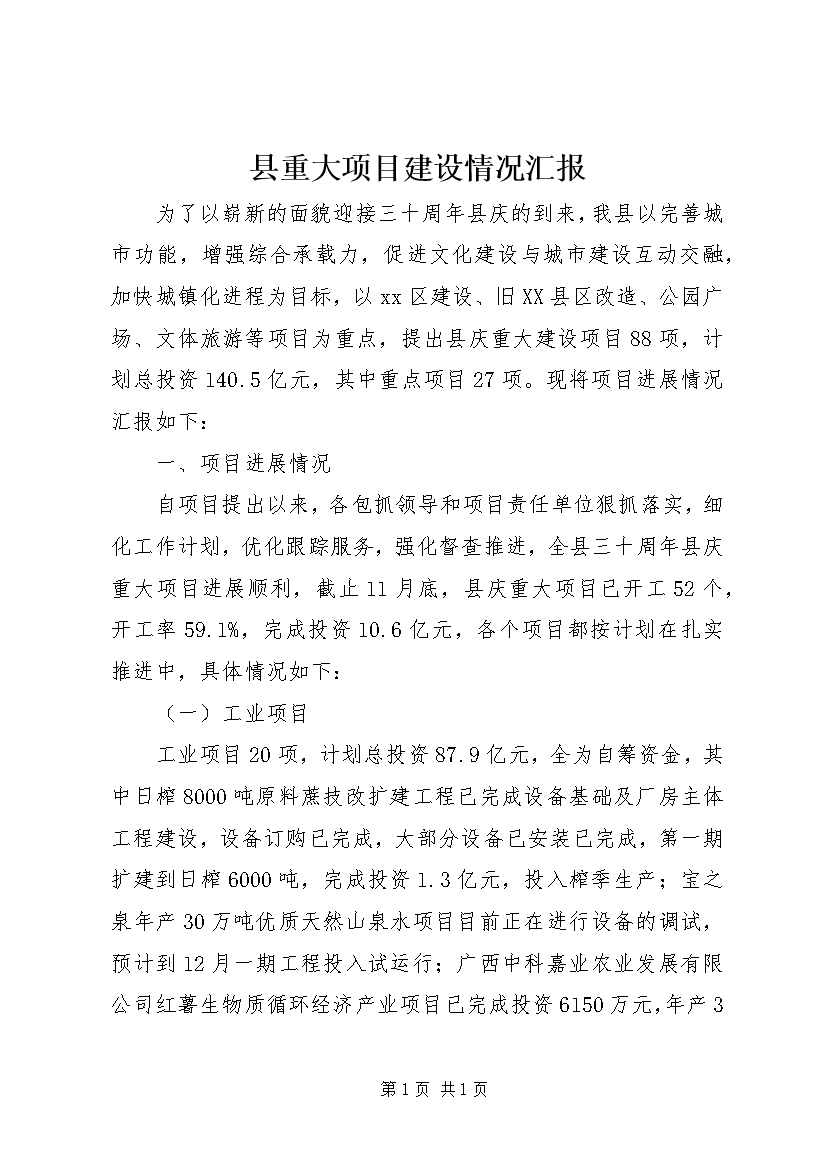 县重大项目建设情况汇报

为了以崭新的面貌迎接三十周年县庆的到来，我县以完善城市功能，增强综合承载力，促进文化建设与城市建设互动交融，加快城镇化进程为目标，以xx区建设、旧XX县区改造、公园广场、文体旅游等项目为重点，提出县庆重大建设项目88项，计划总投资140.5亿元，其中重点项目27项。现将项目进展情况汇报如下：

一、项目进展情况

自项目提出以来，各包抓领导和项目责任单位狠抓落实，细化工作计划，优化跟踪服务，强化督查推进，全县三十周年县庆重大项目进展顺利，截止11月底，县庆重大项目已开工52个，开工率59.1%，完成投资10.6亿元，各个项目都按计划在扎实推进中，具体情况如下：

（一）工业项目

工业项目20项，计划总投资87.9亿元，全为自筹资金，其中日榨8000吨原料蔗技改扩建工程已完成设备基础及厂房主体工程建设，设备订购已完成，大部分设备已安装已完成，第一期扩建到日榨6000吨，完成投资1.3亿元，投入榨季生产；宝之泉年产30万吨优质天然山泉水项目目前正在进行设备的调试，预计到12月一期工程投入试运行；广西中科嘉业农业发展有限公司红薯生物质循环经济产业项目已完成投资6150万元，年产3

第1页 共1页